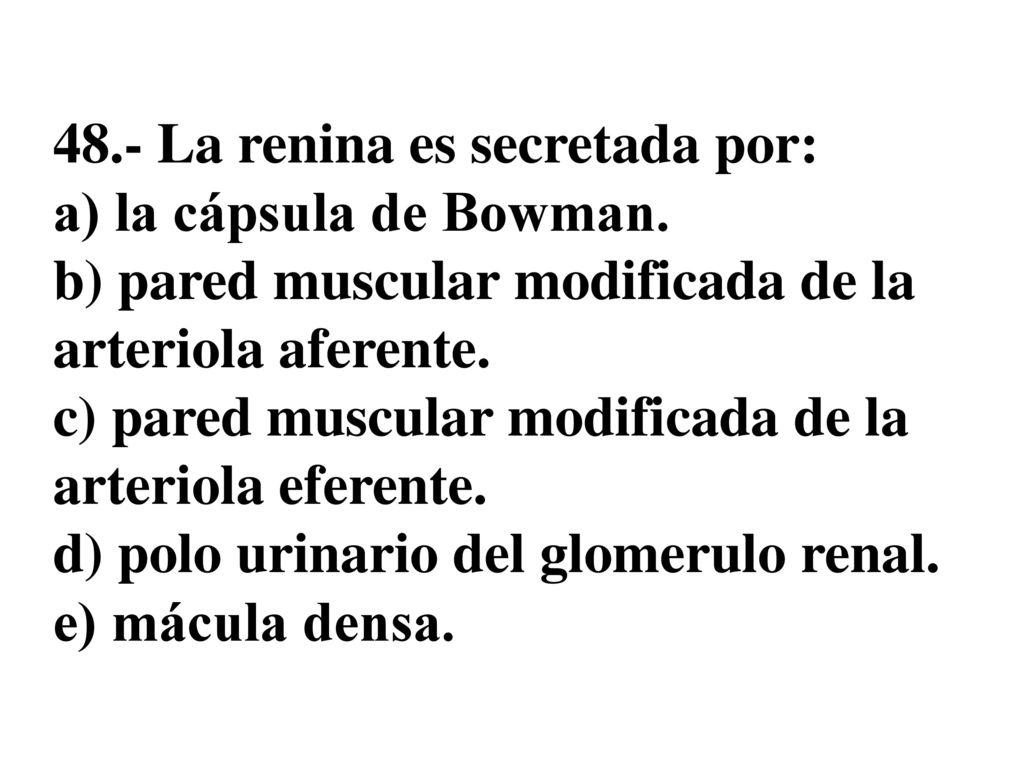 48.- La renina es secretada por:
a) la cápsula de Bowman.
b) pared muscular modificada de la arteriola aferente.
c) pared muscular modificada de la arteriola eferente.
d) polo urinario del glomerulo renal.
e) mácula densa.